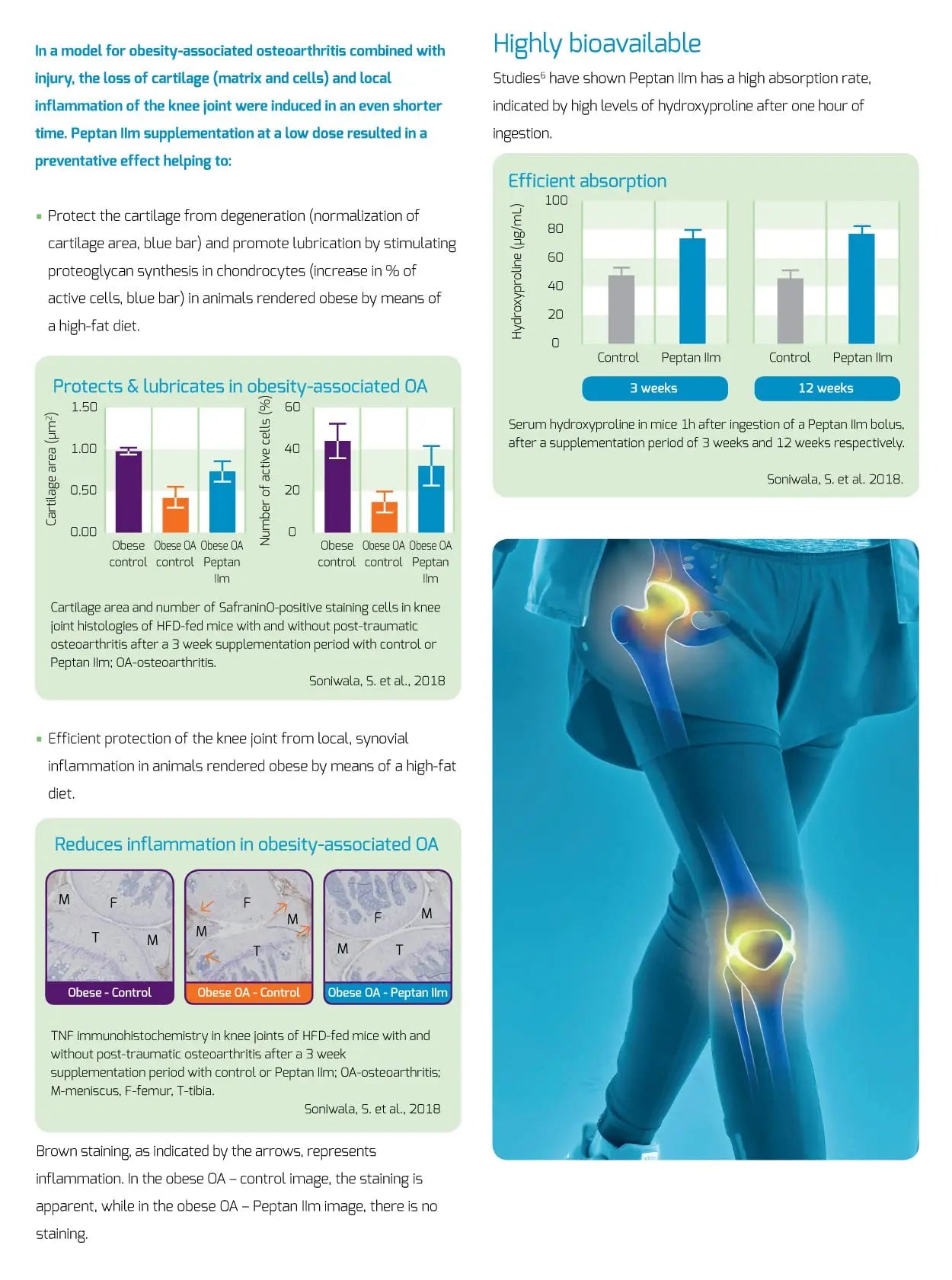 In a model for obesity-associated osteoarthritis combined with injury, the loss of cartilage (matrix and cells) and local inflammation of the knee joint were induced in an even shorter time. Peptan IIm supplementation at a low dose resulted in a preventative effect helping to:

▪ Protect the cartilage from degeneration (normalization of cartilage area, blue bar) and promote lubrication by stimulating proteoglycan synthesis in chondrocytes (increase in % of active cells, blue bar) in animals rendered obese by means of a high-fat diet.

Protects & lubricates in obesity-associated OA

Cartilage area (µm²)
1.50
1.00
0.50
0.00
Obese control
Obese OA control
Obese OA Peptan IIm

Number of active cells (%)
60
40
20
0
Obese control
Obese OA control
Obese OA Peptan IIm

Cartilage area and number of SafraninO-positive staining cells in knee joint histologies of HFD-fed mice with and without post-traumatic osteoarthritis after a 3 week supplementation period with control or Peptan IIm; OA-osteoarthritis.

Soniwala, S. et al., 2018

▪ Efficient protection of the knee joint from local, synovial inflammation in animals rendered obese by means of a high-fat diet.

Reduces inflammation in obesity-associated OA

M F T M
Obese - Control

F M M T
Obese OA - Control

F M M T
Obese OA - Peptan IIm

TNF immunohistochemistry in knee joints of HFD-fed mice with and without post-traumatic osteoarthritis after a 3 week supplementation period with control or Peptan IIm; OA-osteoarthritis; M-meniscus, F-femur, T-tibia.

Soniwala, S. et al., 2018

Brown staining, as indicated by the arrows, represents inflammation. In the obese OA – control image, the staining is apparent, while in the obese OA – Peptan IIm image, there is no staining.

Highly bioavailable

Studies⁶ have shown Peptan IIm has a high absorption rate, indicated by high levels of hydroxyproline after one hour of ingestion.

Efficient absorption

Hydroxyproline (µg/mL)
100
80
60
40
20
0
Control
Peptan IIm
Control
Peptan IIm
3 weeks
12 weeks

Serum hydroxyproline in mice 1h after ingestion of a Peptan IIm bolus, after a supplementation period of 3 weeks and 12 weeks respectively.

Soniwala, S. et al. 2018.